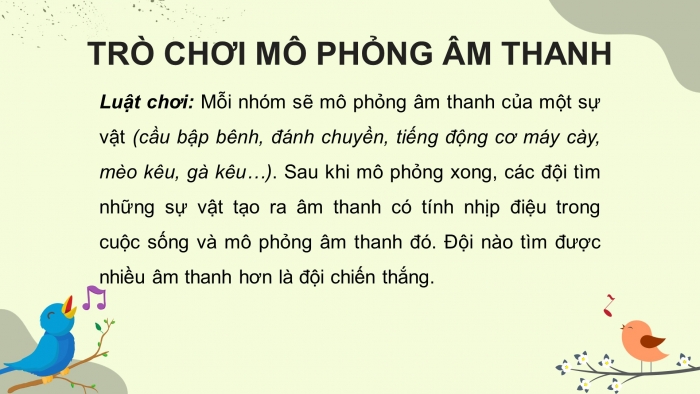 TRÒ CHƠI MÔ PHỎNG ÂM THANH

Luật chơi: Mỗi nhóm sẽ mô phỏng âm thanh của một sự vật (cầu bập bênh, đánh chuyền, tiếng động cơ máy cày, mèo kêu, gà kêu…). Sau khi mô phỏng xong, các đội tìm những sự vật tạo ra âm thanh có tính nhịp điệu trong cuộc sống và mô phỏng âm thanh đó. Đội nào tìm được nhiều âm thanh hơn là đội chiến thắng.